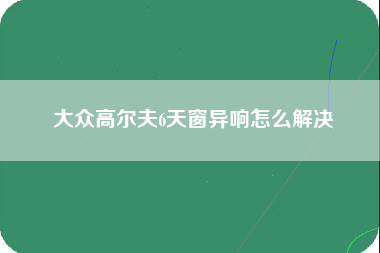 大众高尔夫6天窗异响怎么解决